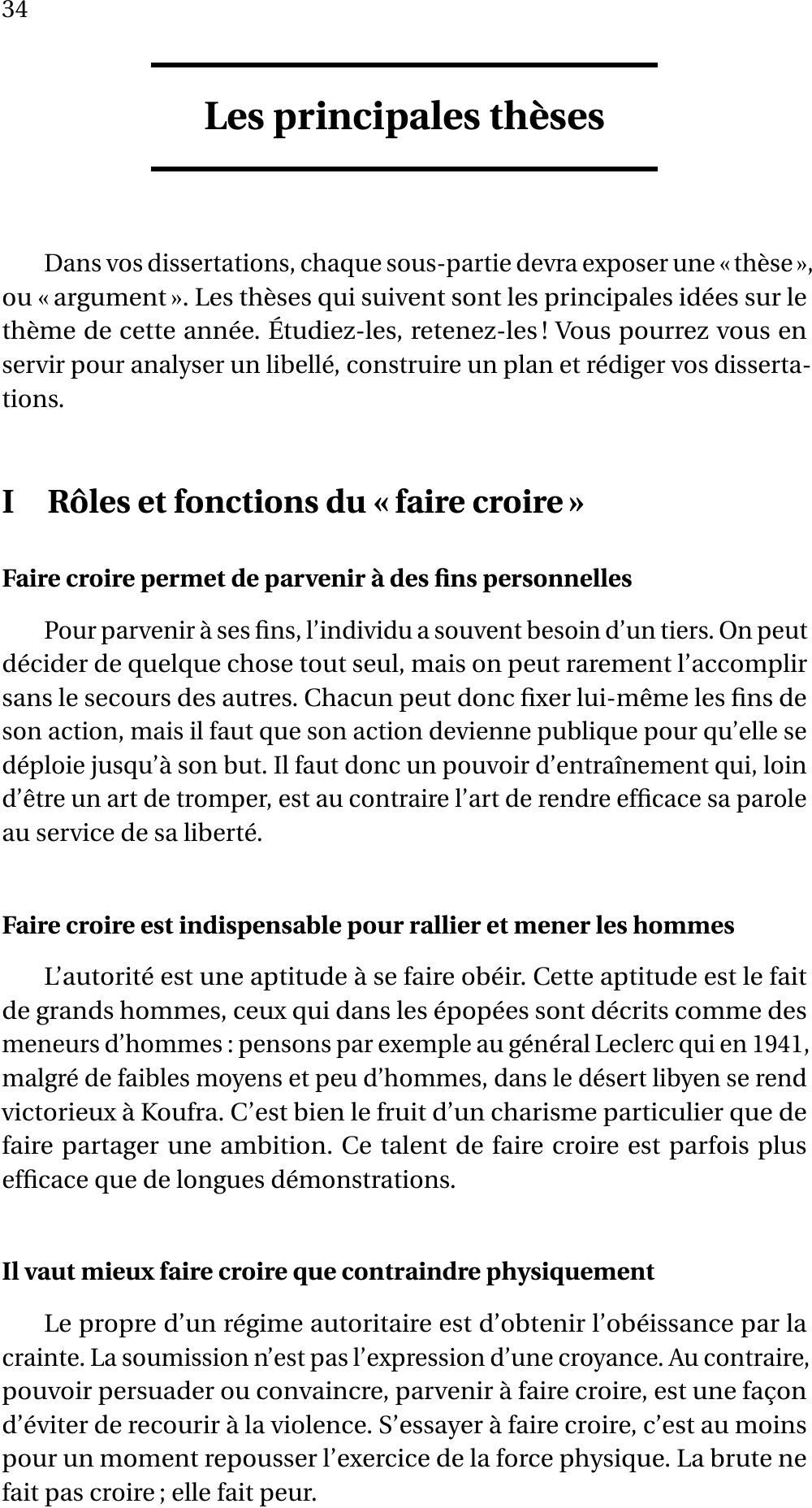 34

Les principales thèses

Dans vos dissertations, chaque sous-partie devra exposer une « thèse », ou « argument ». Les thèses qui suivent sont les principales idées sur le thème de cette année. Étudiez-les, retenez-les ! Vous pourrez vous en servir pour analyser un libellé, construire un plan et rédiger vos dissertations.

I Rôles et fonctions du « faire croire »

Faire croire permet de parvenir à des fins personnelles

Pour parvenir à ses fins, l'individu a souvent besoin d'un tiers. On peut décider de quelque chose tout seul, mais on peut rarement l'accomplir sans le secours des autres. Chacun peut donc fixer lui-même les fins de son action, mais il faut que son action devienne publique pour qu'elle se déploie jusqu'à son but. Il faut donc un pouvoir d'entraînement qui, loin d'être un art de tromper, est au contraire l'art de rendre efficace sa parole au service de sa liberté.

Faire croire est indispensable pour rallier et mener les hommes

L'autorité est une aptitude à se faire obéir. Cette aptitude est le fait de grands hommes, ceux qui dans les épopées sont décrits comme des meneurs d'hommes : pensons par exemple au général Leclerc qui en 1941, malgré de faibles moyens et peu d'hommes, dans le désert libyen se rend victorieux à Koufra. C'est bien le fruit d'un charisme particulier que de faire partager une ambition. Ce talent de faire croire est parfois plus efficace que de longues démonstrations.

Il vaut mieux faire croire que contraindre physiquement

Le propre d'un régime autoritaire est d'obtenir l'obéissance par la crainte. La soumission n'est pas l'expression d'une croyance. Au contraire, pouvoir persuader ou convaincre, parvenir à faire croire, est une façon d'éviter de recourir à la violence. S'essayer à faire croire, c'est au moins pour un moment repousser l'exercice de la force physique. La brute ne fait pas croire ; elle fait peur.